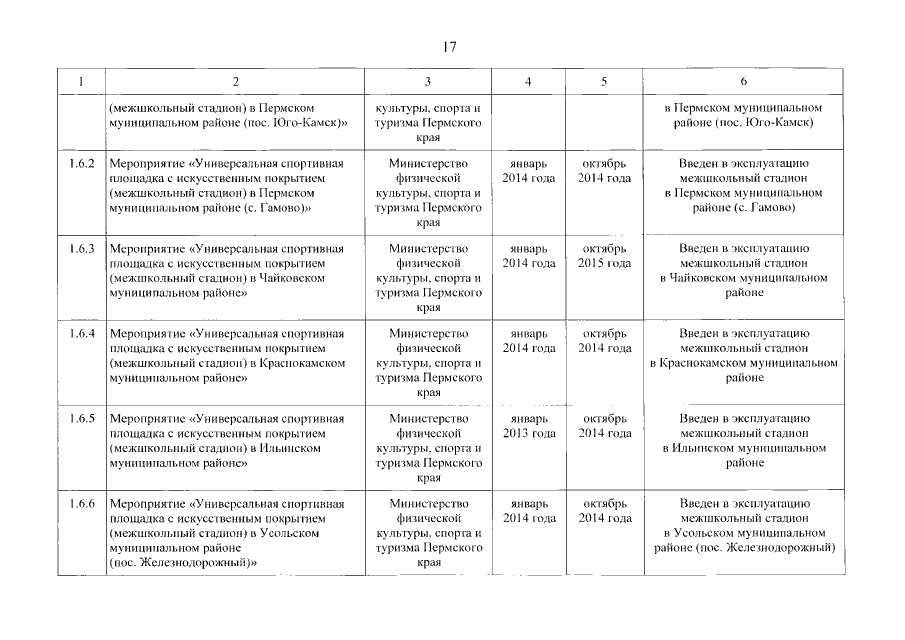 17

| 1 | 2 | 3 | 4 | 5 | 6 |
|---|---|---|---|---|---|
| | (межшкольный стадион) в Пермском муниципальном районе (пос. Юго-Камск)» | культуры, спорта и туризма Пермского края | | | в Пермском муниципальном районе (пос. Юго-Камск) |
| 1.6.2 | Мероприятие «Универсальная спортивная площадка с искусственным покрытием (межшкольный стадион) в Пермском муниципальном районе (с. Гамово)» | Министерство физической культуры, спорта и туризма Пермского края | январь 2014 года | октябрь 2014 года | Введен в эксплуатацию межшкольный стадион в Пермском муниципальном районе (с. Гамово) |
| 1.6.3 | Мероприятие «Универсальная спортивная площадка с искусственным покрытием (межшкольный стадион) в Чайковском муниципальном районе» | Министерство физической культуры, спорта и туризма Пермского края | январь 2014 года | октябрь 2015 года | Введен в эксплуатацию межшкольный стадион в Чайковском муниципальном районе |
| 1.6.4 | Мероприятие «Универсальная спортивная площадка с искусственным покрытием (межшкольный стадион) в Краснокамском муниципальном районе» | Министерство физической культуры, спорта и туризма Пермского края | январь 2014 года | октябрь 2014 года | Введен в эксплуатацию межшкольный стадион в Краснокамском муниципальном районе |
| 1.6.5 | Мероприятие «Универсальная спортивная площадка с искусственным покрытием (межшкольный стадион) в Ильинском муниципальном районе» | Министерство физической культуры, спорта и туризма Пермского края | январь 2013 года | октябрь 2014 года | Введен в эксплуатацию межшкольный стадион в Ильинском муниципальном районе |
| 1.6.6 | Мероприятие «Универсальная спортивная площадка с искусственным покрытием (межшкольный стадион) в Усольском муниципальном районе (пос. Железнодорожный)» | Министерство физической культуры, спорта и туризма Пермского края | январь 2014 года | октябрь 2014 года | Введен в эксплуатацию межшкольный стадион в Усольском муниципальном районе (пос. Железнодорожный) |